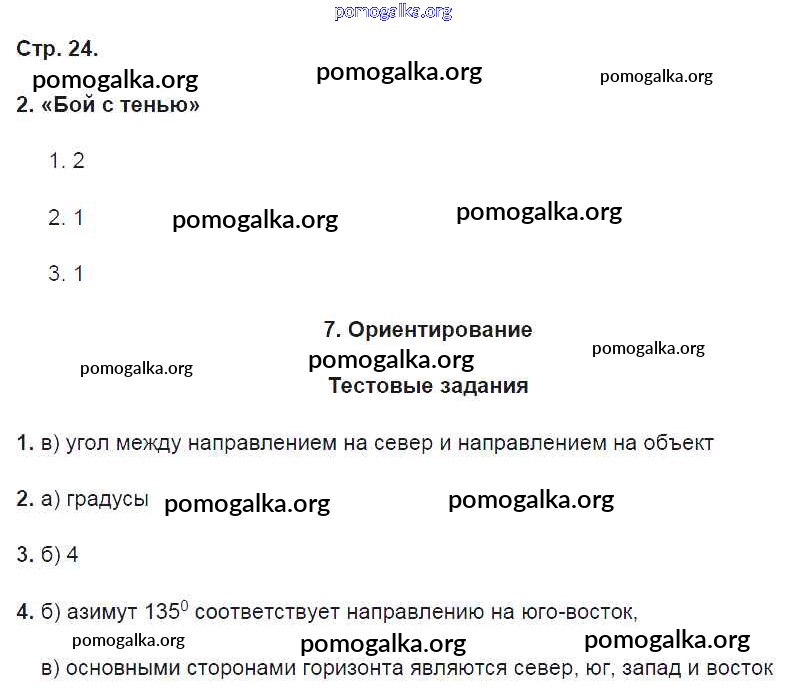 pomogalka.org

Стр. 24.

pomogalka.org pomogalka.org pomogalka.org

2. «Бой с тенью»

1. 2

2. 1 pomogalka.org pomogalka.org

3. 1

7. Ориентирование

pomogalka.org pomogalka.org pomogalka.org

Тестовые задания

1. в) угол между направлением на север и направлением на объект

2. а) градусы pomogalka.org pomogalka.org

3. б) 4

4. б) азимут $135^0$ соответствует направлению на юго-восток,

pomogalka.org pomogalka.org pomogalka.org

в) основными сторонами горизонта являются север, юг, запад и восток